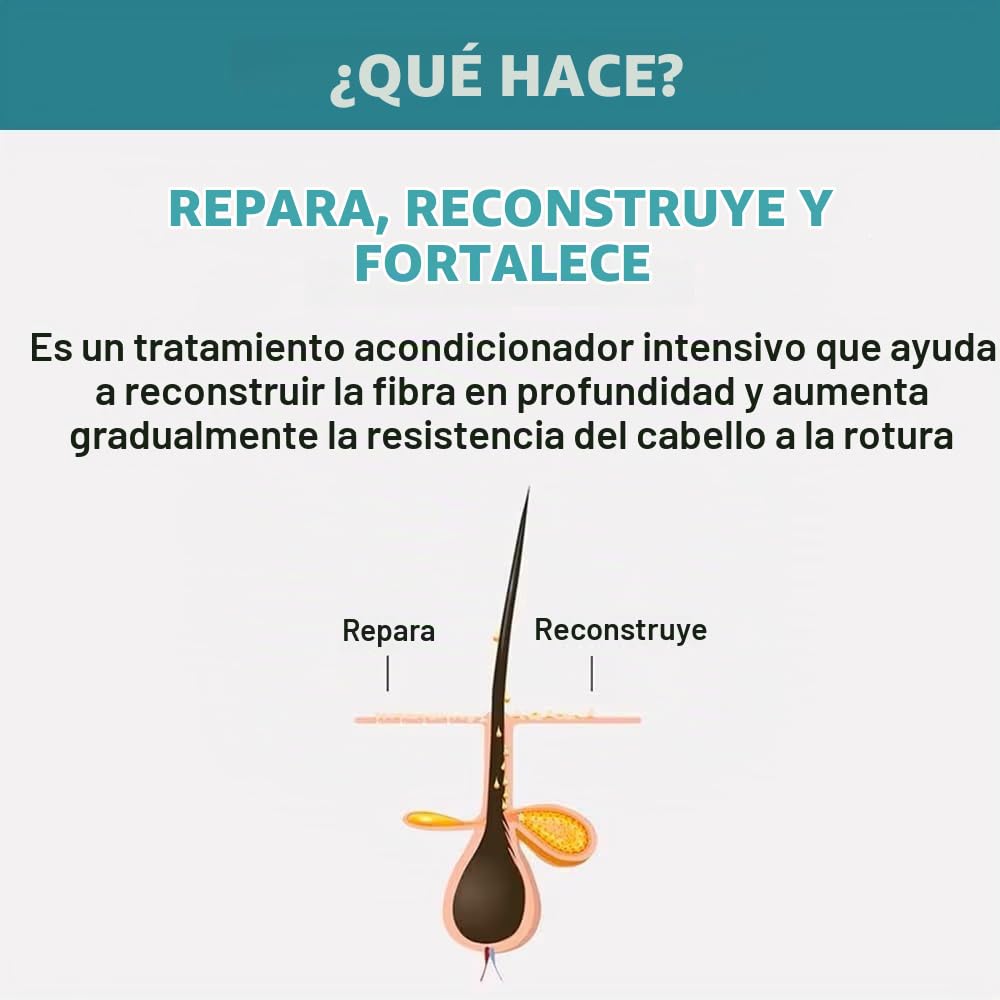 ¿QUÉ HACE?

REPARA, RECONSTRUYE Y FORTALECE

Es un tratamiento acondicionador intensivo que ayuda a reconstruir la fibra en profundidad y aumenta gradualmente la resistencia del cabello a la rotura

Repara

Reconstruye